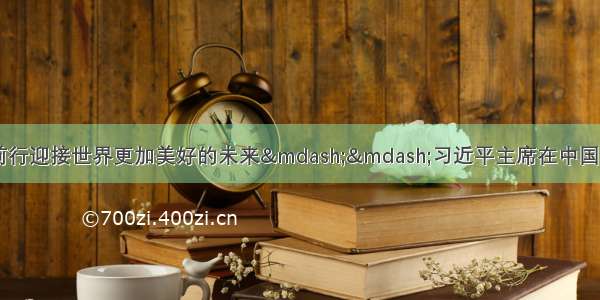 前行迎接世界更加美好的未来&mdash;&mdash;习近平主席在中国

©700zi.400zi.cn